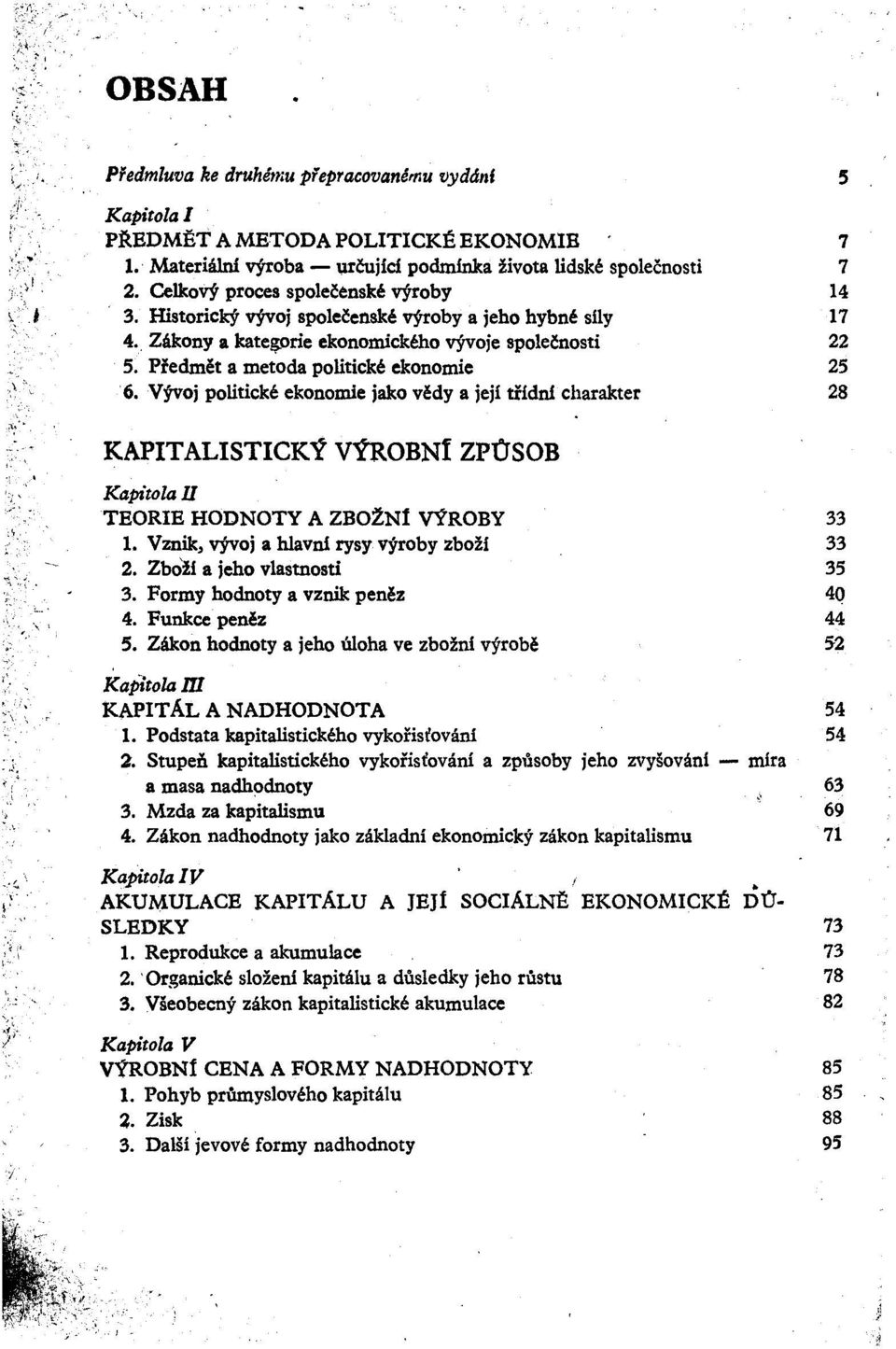 OBSAH

Předmluva ke druhému přepracovanému vydání 5

Kapitola I
PŘEDMĚT A METODA POLITICKÉ EKONOMIE 7
1. Materiální výroba — určující podmínka života lidské společnosti 7
2. Celkový proces společenské výroby 14
3. Historický vývoj společenské výroby a jeho hybné síly 17
4. Zákony a kategorie ekonomického vývoje společnosti 22
5. Předmět a metoda politické ekonomie 25
6. Vývoj politické ekonomie jako vědy a její třídní charakter 28

KAPITALISTICKÝ VÝROBNÍ ZPŮSOB

Kapitola II
TEORIE HODNOTY A ZBOŽNÍ VÝROBY 33
1. Vznik, vývoj a hlavní rysy výroby zboží 33
2. Zboží a jeho vlastnosti 35
3. Formy hodnoty a vznik peněz 40
4. Funkce peněz 44
5. Zákon hodnoty a jeho úloha ve zbožní výrobě 52

Kapitola III
KAPITÁL A NADHODNOTA 54
1. Podstata kapitalistického vykořisťování 54
2. Stupeň kapitalistického vykořisťování a způsoby jeho zvyšování — míra a masa nadhodnoty 63
3. Mzda za kapitalismu 69
4. Zákon nadhodnoty jako základní ekonomický zákon kapitalismu 71

Kapitola IV
AKUMULACE KAPITÁLU A JEJÍ SOCIÁLNĚ EKONOMICKÉ DŮSLEDKY 73
1. Reprodukce a akumulace 73
2. Organické složení kapitálu a důsledky jeho růstu 78
3. Všeobecný zákon kapitalistické akumulace 82

Kapitola V
VÝROBNÍ CENA A FORMY NADHODNOTY 85
1. Pohyb průmyslového kapitálu 85
2. Zisk 88
3. Další jevové formy nadhodnoty 95